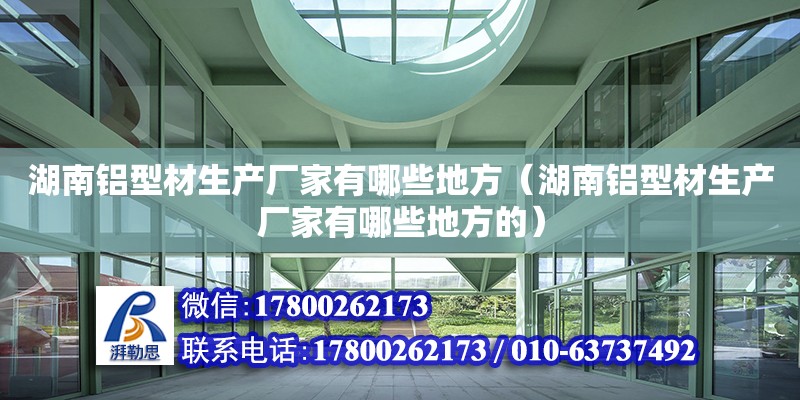 湖南铝型材生产厂家有哪些地方（湖南铝型材生产厂家有哪些地方的）

湃勒思

微信：17800262173

联系电话：17800262173 / 010-63737492